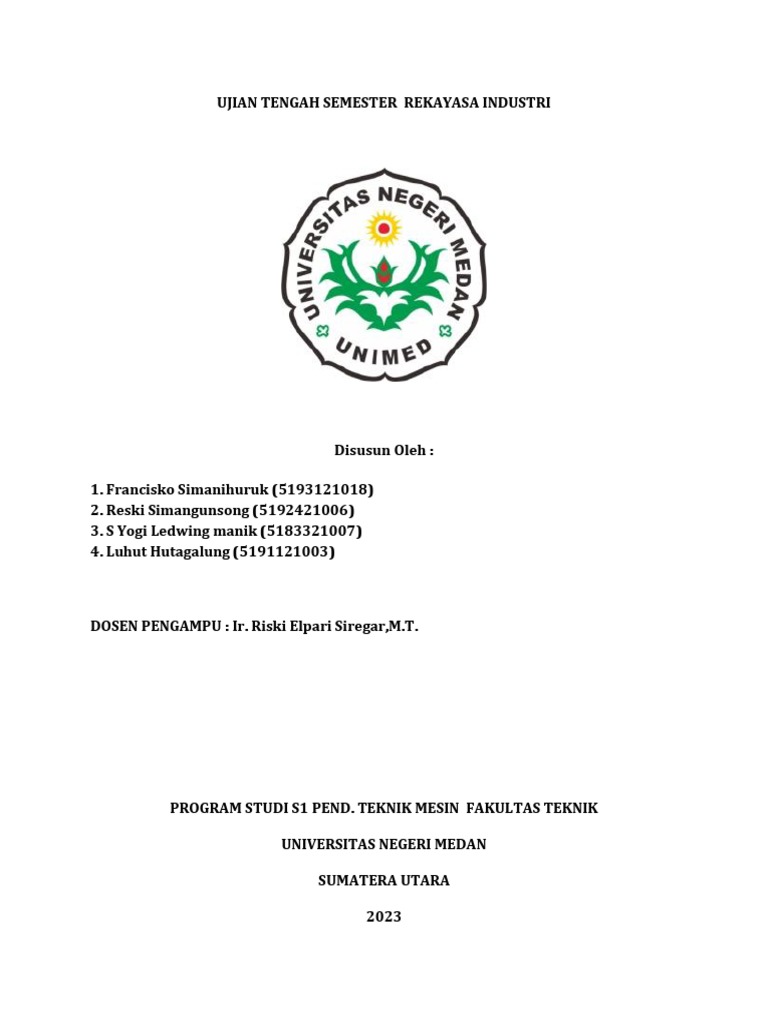 UJIAN TENGAH SEMESTER REKAYASA INDUSTRI

UNIVERSITAS NEGERI MEDAN

UNIMED

Disusun Oleh :

1. Francisko Simanihuruk (5193121018)
2. Reski Simangunsong (5192421006)
3. S Yogi Ledwing manik (5183321007)
4. Luhut Hutagalung (5191121003)

DOSEN PENGAMPU : Ir. Riski Elpari Siregar,M.T.

PROGRAM STUDI S1 PEND. TEKNIK MESIN FAKULTAS TEKNIK

UNIVERSITAS NEGERI MEDAN

SUMATERA UTARA

2023